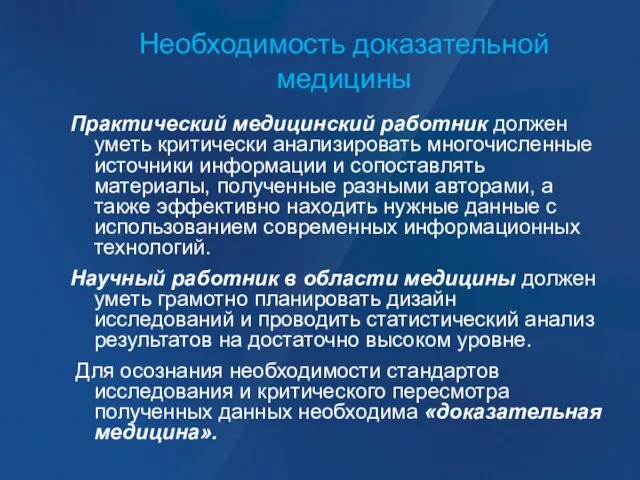 Необходимость доказательной медицины

Практический медицинский работник должен уметь критически анализировать многочисленные источники информации и сопоставлять материалы, полученные разными авторами, а также эффективно находить нужные данные с использованием современных информационных технологий.

Научный работник в области медицины должен уметь грамотно планировать дизайн исследований и проводить статистический анализ результатов на достаточно высоком уровне.

Для осознания необходимости стандартов исследования и критического пересмотра полученных данных необходима «доказательная медицина».